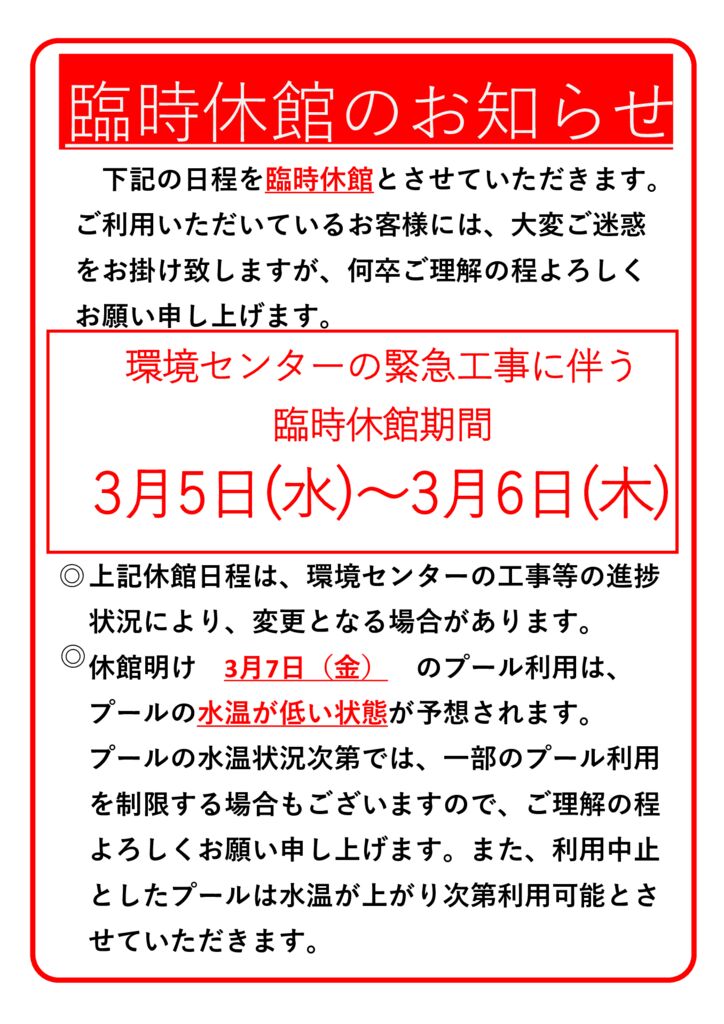 臨時休館のお知らせ

下記の日程を臨時休館とさせていただきます。ご利用いただいているお客様には、大変ご迷惑をお掛け致しますが、何卒ご理解の程よろしくお願い申し上げます。

環境センターの緊急工事に伴う
臨時休館期間
3月5日(水)～3月6日(木)

◎上記休館日程は、環境センターの工事等の進捗状況により、変更となる場合があります。

◎休館明け　3月7日（金）　のプール利用は、プールの水温が低い状態が予想されます。
プールの水温状況次第では、一部のプール利用を制限する場合もございますので、ご理解の程よろしくお願い申し上げます。また、利用中止としたプールは水温が上がり次第利用可能とさせていただきます。